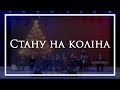 Стану на коліна